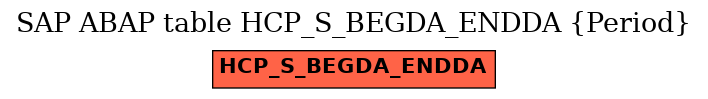 SAP ABAP table HCP_S_BEGDA_ENDDA {Period}

HCP_S_BEGDA_ENDDA